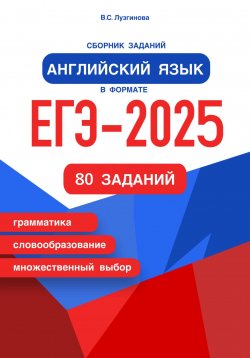 В.С. Лузгинова

СБОРНИК ЗАДАНИЙ

АНГЛИЙСКИЙ ЯЗЫК

В ФОРМАТЕ

ЕГЭ–2025

80 ЗАДАНИЙ

грамматика

словообразование

множественный выбор